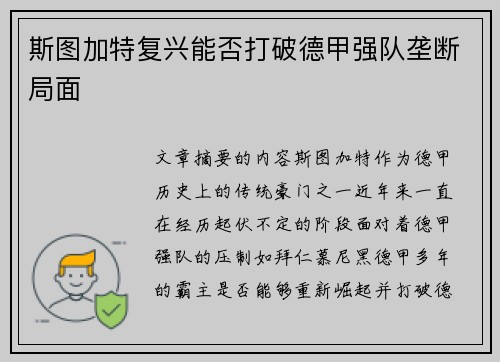 斯图加特复兴能否打破德甲强队垄断局面

文章摘要的内容斯图加特作为德甲历史上的传统豪门之一近年来一直在经历起伏不定的阶段面对着德甲强队的压制如拜仁慕尼黑德甲多年的霸主是否能够重新崛起并打破德